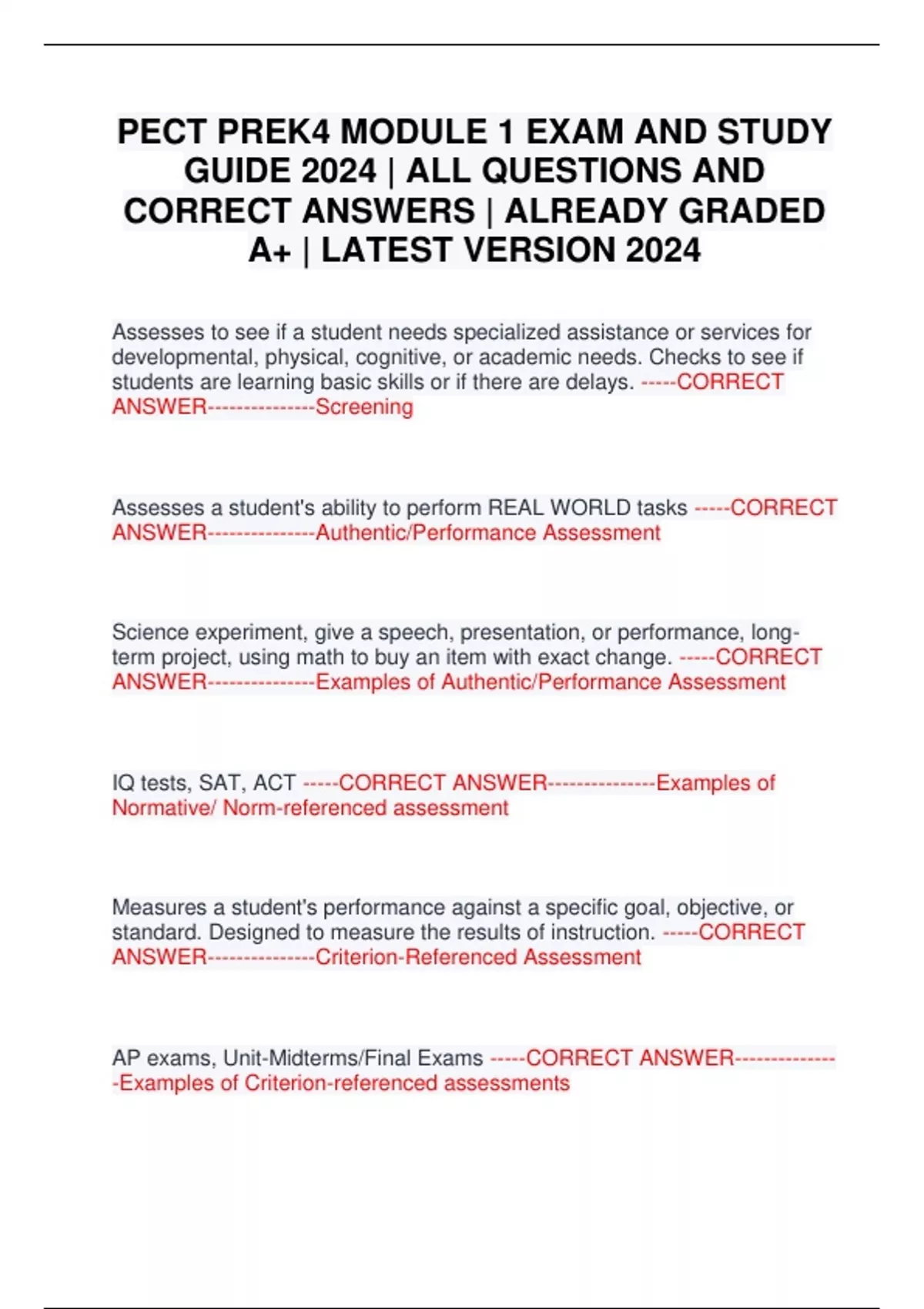 PECT PREK4 MODULE 1 EXAM AND STUDY GUIDE 2024 | ALL QUESTIONS AND CORRECT ANSWERS | ALREADY GRADED A+ | LATEST VERSION 2024

Assesses to see if a student needs specialized assistance or services for developmental, physical, cognitive, or academic needs. Checks to see if students are learning basic skills or if there are delays. -----CORRECT ANSWER---------------Screening

Assesses a student's ability to perform REAL WORLD tasks -----CORRECT ANSWER---------------Authentic/Performance Assessment

Science experiment, give a speech, presentation, or performance, long-term project, using math to buy an item with exact change. -----CORRECT ANSWER---------------Examples of Authentic/Performance Assessment

IQ tests, SAT, ACT -----CORRECT ANSWER---------------Examples of Normative/ Norm-referenced assessment

Measures a student's performance against a specific goal, objective, or standard. Designed to measure the results of instruction. -----CORRECT ANSWER---------------Criterion-Referenced Assessment

AP exams, Unit-Midterms/Final Exams -----CORRECT ANSWER---------------Examples of Criterion-referenced assessments